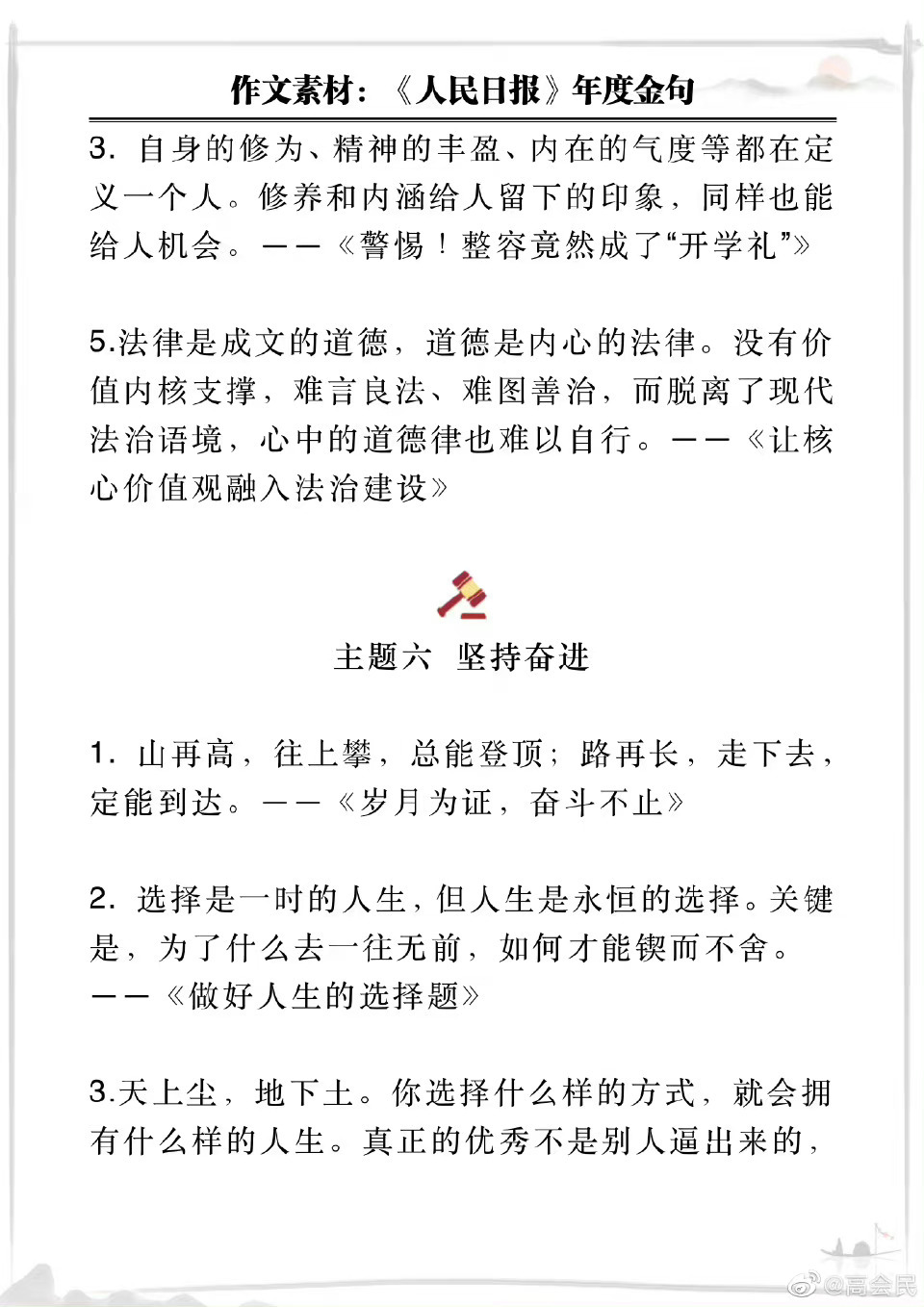 作文素材：《人民日报》年度金句

3. 自身的修为、精神的丰盈、内在的气度等都在定义一个人。修养和内涵给人留下的印象，同样也能给人机会。——《警惕！整容竟然成了“开学礼”》

5.法律是成文的道德，道德是内心的法律。没有价值内核支撑，难言良法、难图善治，而脱离了现代法治语境，心中的道德律也难以自行。——《让核心价值观融入法治建设》

主题六 坚持奋进

1. 山再高，往上攀，总能登顶；路再长，走下去，定能到达。——《岁月为证，奋斗不止》

2. 选择是一时的人生，但人生是永恒的选择。关键是，为了什么去一往无前，如何才能锲而不舍。——《做好人生的选择题》

3.天上尘，地下土。你选择什么样的方式，就会拥有什么样的人生。真正的优秀不是别人逼出来的，

@高会民